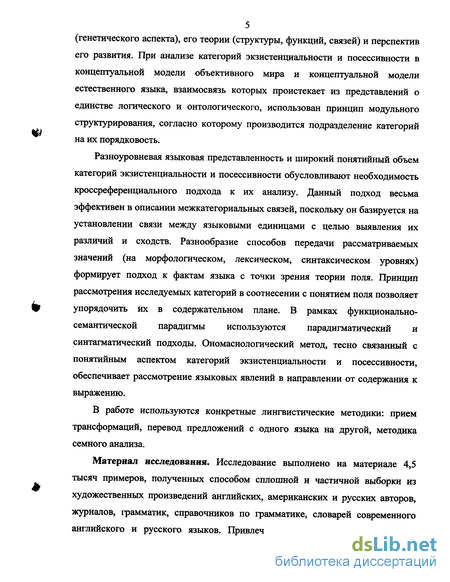 5

(генетического аспекта), его теории (структуры, функций, связей) и перспектив его развития. При анализе категорий экзистенциальности и посессивности в концептуальной модели объективного мира и концептуальной модели естественного языка, взаимосвязь которых проистекает из представлений о единстве логического и онтологического, использован принцип модульного структурирования, согласно которому производится подразделение категорий на их порядковость.

Разноуровневая языковая представленность и широкий понятийный объем категорий экзистенциальности и посессивности обусловливают необходимость кроссреференциального подхода к их анализу. Данный подход весьма эффективен в описании межкатегориальных связей, поскольку он базируется на установлении связи между языковыми единицами с целью выявления их различий и сходств. Разнообразие способов передачи рассматриваемых значений (на морфологическом, лексическом, синтаксическом уровнях) формирует подход к фактам языка с точки зрения теории поля. Принцип рассмотрения исследуемых категорий в соотнесении с понятием поля позволяет упорядочить их в содержательном плане. В рамках функционально-семантической парадигмы используются парадигматический и синтагматический подходы. Ономасиологический метод, тесно связанный с понятийным аспектом категорий экзистенциальности и посессивности, обеспечивает рассмотрение языковых явлений в направлении от содержания к выражению.

В работе используются конкретные лингвистические методики: прием трансформаций, перевод предложений с одного языка на другой, методика семного анализа.

Материал исследования. Исследование выполнено на материале 4,5 тысяч примеров, полученных способом сплошной и частичной выборки из художественных произведений английских, американских и русских авторов, журналов, грамматик, справочников по грамматике, словарей современного английского и русского языков. Привлеч

dsLib.net
библиотека диссертаций